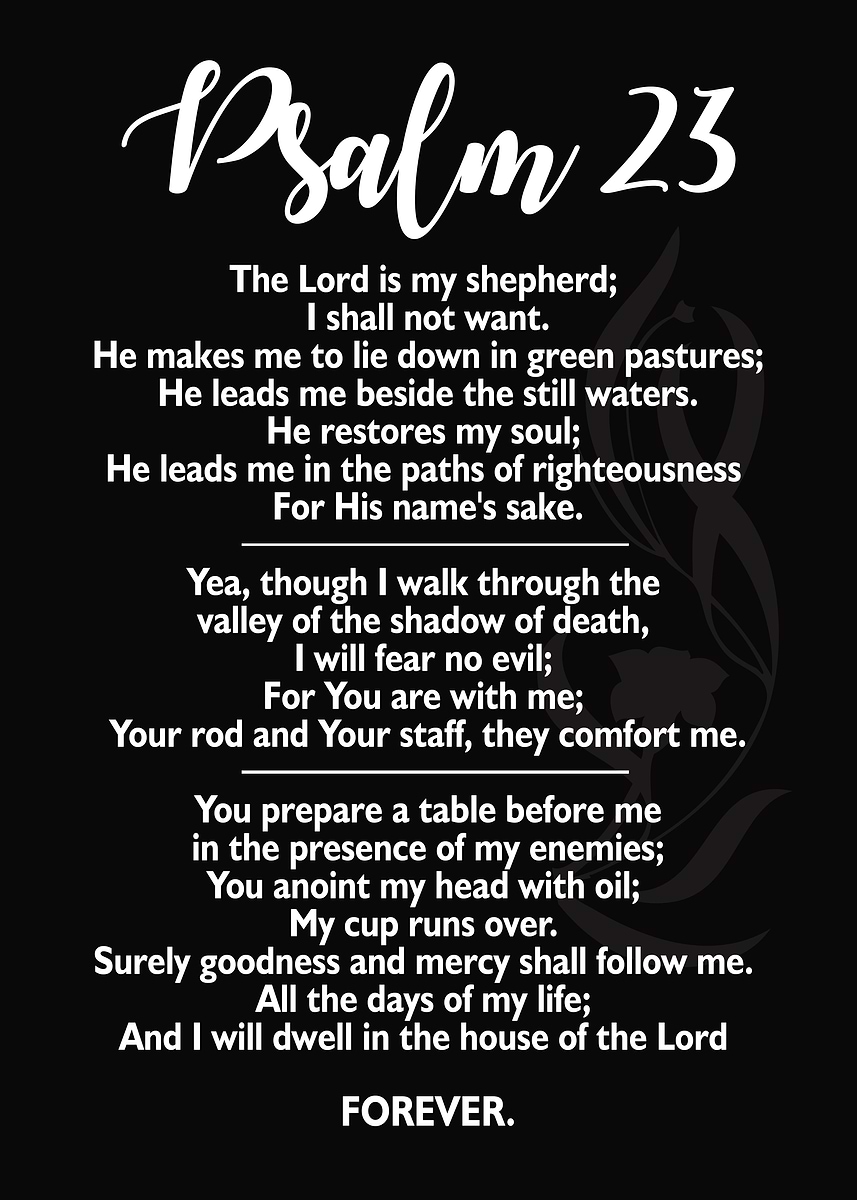 Psalm 23

The Lord is my shepherd;
I shall not want.
He makes me to lie down in green pastures;
He leads me beside the still waters.
He restores my soul;
He leads me in the paths of righteousness
For His name's sake.

Yea, though I walk through the
valley of the shadow of death,
I will fear no evil;
For You are with me;
Your rod and Your staff, they comfort me.

You prepare a table before me
in the presence of my enemies;
You anoint my head with oil;
My cup runs over.
Surely goodness and mercy shall follow me.
All the days of my life;
And I will dwell in the house of the Lord

FOREVER.